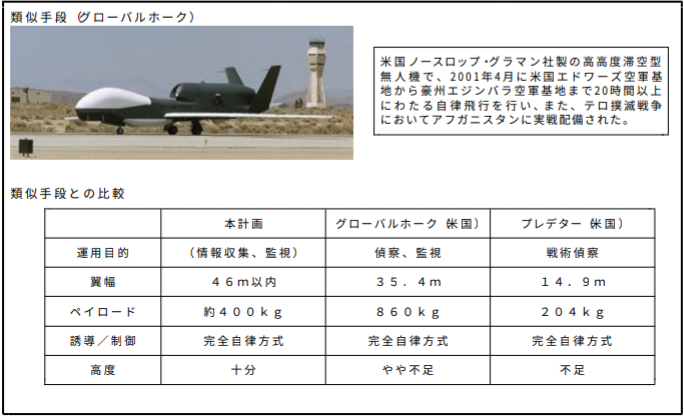 類似手段（グローバルホーク）

米国ノースロップ・グラマン社製の高高度滞空型無人機で、2001年4月に米国エドワーズ空軍基地から豪州エジンバラ空軍基地まで20時間以上にわたる自律飛行を行い、また、テロ撲滅戦争においてアフガニスタンに実戦配備された。

類似手段との比較

| | 本計画 | グローバルホーク（米国） | プレデター（米国） |
|---|---|---|---|
| 運用目的 | （情報収集、監視） | 偵察、監視 | 戦術偵察 |
| 翼幅 | ４６ｍ以内 | ３５．４ｍ | １４．９ｍ |
| ペイロード | 約４００ｋｇ | ８６０ｋｇ | ２０４ｋｇ |
| 誘導／制御 | 完全自律方式 | 完全自律方式 | 完全自律方式 |
| 高度 | 十分 | やや不足 | 不足 |